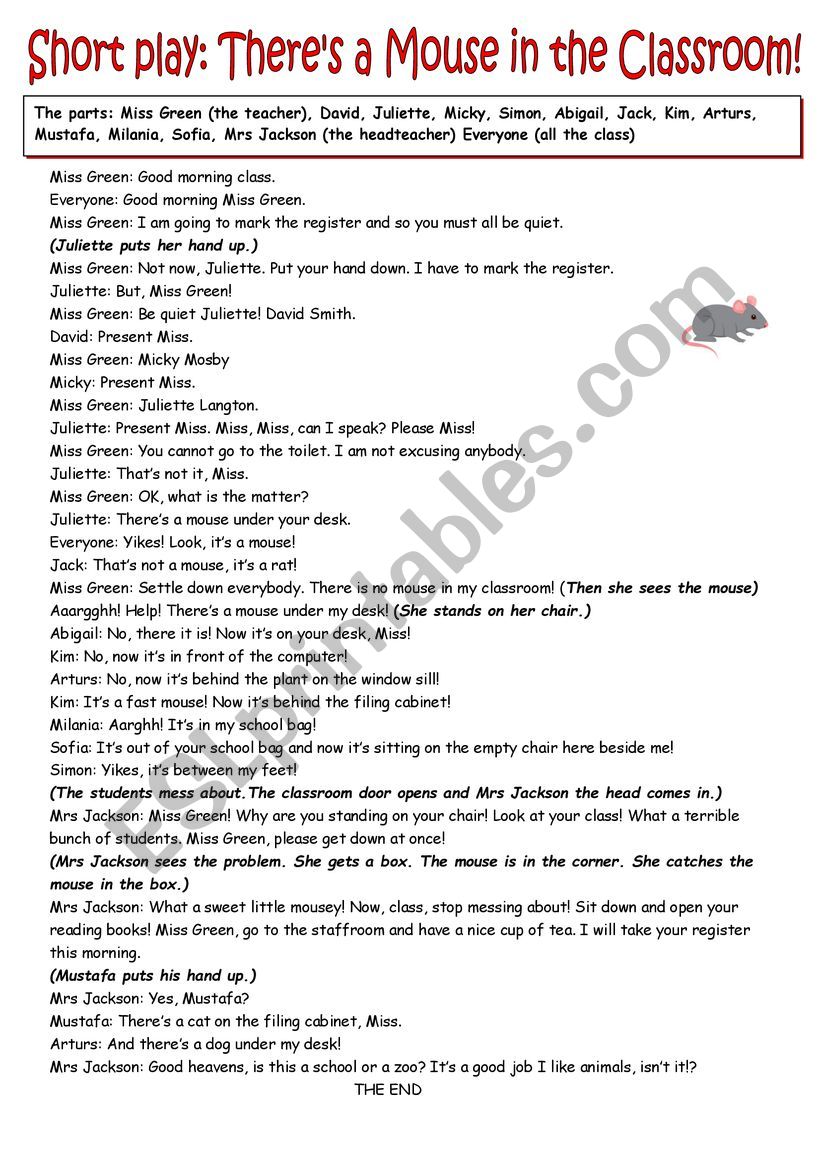 Short play: There's a Mouse in the Classroom!

The parts: Miss Green (the teacher), David, Juliette, Micky, Simon, Abigail, Jack, Kim, Arturs, Mustafa, Milania, Sofia, Mrs Jackson (the headteacher) Everyone (all the class)

Miss Green: Good morning class.
Everyone: Good morning Miss Green.
Miss Green: I am going to mark the register and so you must all be quiet.
(Juliette puts her hand up.)
Miss Green: Not now, Juliette. Put your hand down. I have to mark the register.
Juliette: But, Miss Green!
Miss Green: Be quiet Juliette! David Smith.
David: Present Miss.
Miss Green: Micky Mosby
Micky: Present Miss.
Miss Green: Juliette Langton.
Juliette: Present Miss. Miss, Miss, can I speak? Please Miss!
Miss Green: You cannot go to the toilet. I am not excusing anybody.
Juliette: That's not it, Miss.
Miss Green: OK, what is the matter?
Juliette: There's a mouse under your desk.
Everyone: Yikes! Look, it's a mouse!
Jack: That's not a mouse, it's a rat!
Miss Green: Settle down everybody. There is no mouse in my classroom! (Then she sees the mouse) Aaargghh! Help! There's a mouse under my desk! (She stands on her chair.)
Abigail: No, there it is! Now it's on your desk, Miss!
Kim: No, now it's in front of the computer!
Arturs: No, now it's behind the plant on the window sill!
Kim: It's a fast mouse! Now it's behind the filing cabinet!
Milania: Aarghh! It's in my school bag!
Sofia: It's out of your school bag and now it's sitting on the empty chair here beside me!
Simon: Yikes, it's between my feet!
(The students mess about.The classroom door opens and Mrs Jackson the head comes in.)
Mrs Jackson: Miss Green! Why are you standing on your chair! Look at your class! What a terrible bunch of students. Miss Green, please get down at once!
(Mrs Jackson sees the problem. She gets a box. The mouse is in the corner. She catches the mouse in the box.)
Mrs Jackson: What a sweet little mousey! Now, class, stop messing about! Sit down and open your reading books! Miss Green, go to the staffroom and have a nice cup of tea. I will take your register this morning.
(Mustafa puts his hand up.)
Mrs Jackson: Yes, Mustafa?
Mustafa: There's a cat on the filing cabinet, Miss.
Arturs: And there's a dog under my desk!
Mrs Jackson: Good heavens, is this a school or a zoo? It's a good job I like animals, isn't it!?
THE END

ESLprintables.com